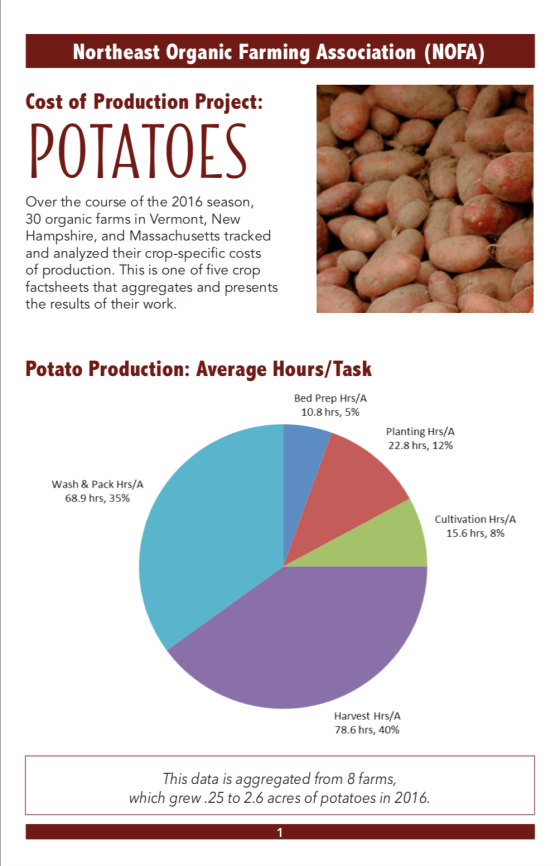 Northeast Organic Farming Association (NOFA)

Cost of Production Project:

POTATOES

Over the course of the 2016 season, 30 organic farms in Vermont, New Hampshire, and Massachusetts tracked and analyzed their crop-specific costs of production. This is one of five crop factsheets that aggregates and presents the results of their work.

Potato Production: Average Hours/Task

Bed Prep Hrs/A
10.8 hrs, 5%

Planting Hrs/A
22.8 hrs, 12%

Cultivation Hrs/A
15.6 hrs, 8%

Harvest Hrs/A
78.6 hrs, 40%

Wash & Pack Hrs/A
68.9 hrs, 35%

This data is aggregated from 8 farms, which grew .25 to 2.6 acres of potatoes in 2016.

1